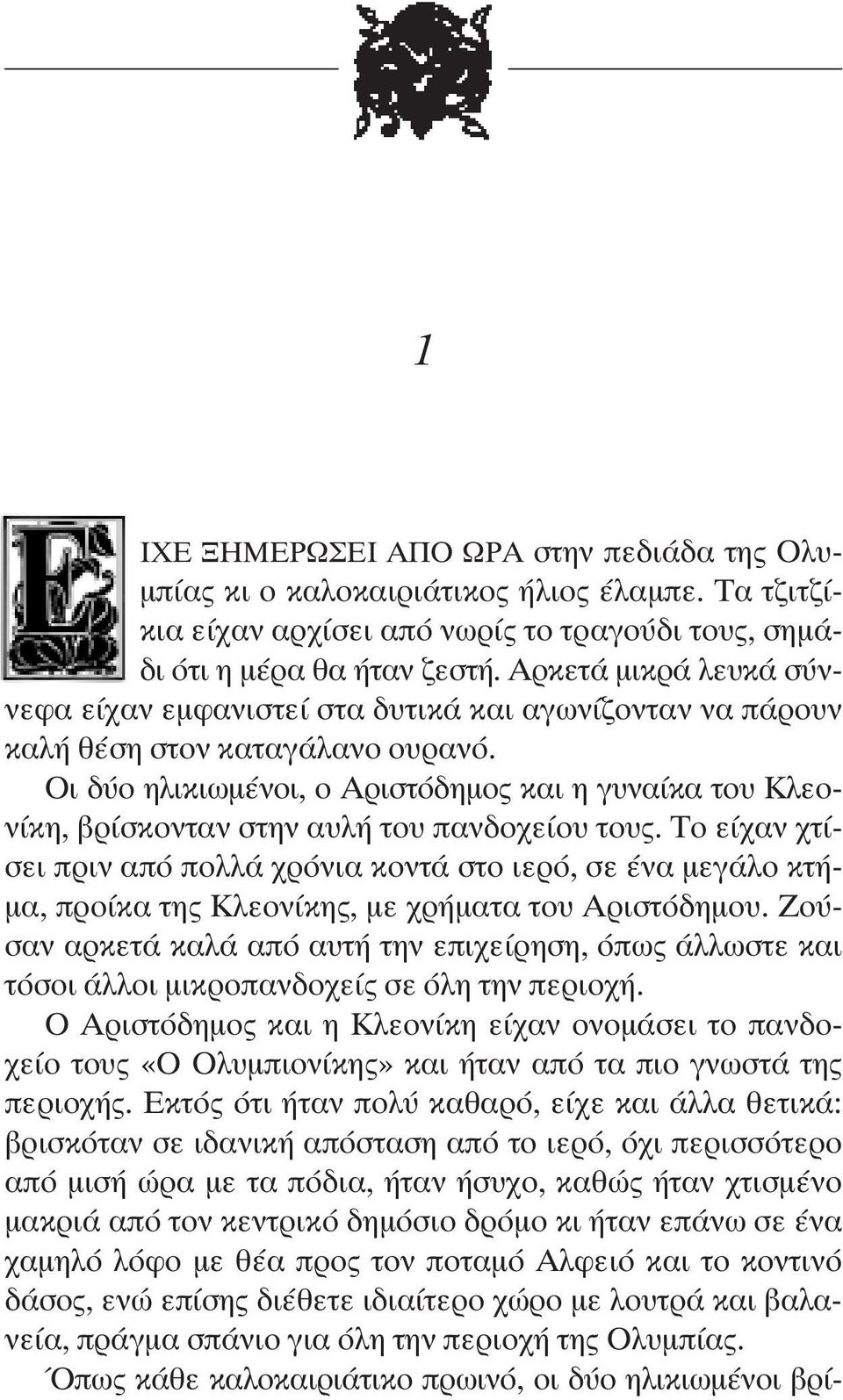 1

ΕΙΧΕ ΞΗΜΕΡΩΣΕΙ ΑΠΟ ΩΡΑ στην πεδιάδα της Ολυμπίας κι ο καλοκαιριάτικος ήλιος έλαμπε. Τα τζιτζίκια είχαν αρχίσει από νωρίς το τραγούδι τους, σημάδι ότι η μέρα θα ήταν ζεστή. Αρκετά μικρά λευκά σύννεφα είχαν εμφανιστεί στα δυτικά και αγωνίζονταν να πάρουν καλή θέση στον καταγάλανο ουρανό.

Οι δύο ηλικιωμένοι, ο Αριστόδημος και η γυναίκα του Κλεονίκη, βρίσκονταν στην αυλή του πανδοχείου τους. Το είχαν χτίσει πριν από πολλά χρόνια κοντά στο ιερό, σε ένα μεγάλο κτήμα, προίκα της Κλεονίκης, με χρήματα του Αριστόδημου. Ζούσαν αρκετά καλά από αυτή την επιχείρηση, όπως άλλωστε και τόσοι άλλοι μικροπανδοχείς σε όλη την περιοχή.

Ο Αριστόδημος και η Κλεονίκη είχαν ονομάσει το πανδοχείο τους «Ο Ολυμπιονίκης» και ήταν από τα πιο γνωστά της περιοχής. Εκτός ότι ήταν πολύ καθαρό, είχε και άλλα θετικά: βρισκόταν σε ιδανική απόσταση από το ιερό, όχι περισσότερο από μισή ώρα με τα πόδια, ήταν ήσυχο, καθώς ήταν χτισμένο μακριά από τον κεντρικό δημόσιο δρόμο κι ήταν επάνω σε ένα χαμηλό λόφο με θέα προς τον ποταμό Αλφειό και το κοντινό δάσος, ενώ επίσης διέθετε ιδιαίτερο χώρο με λουτρά και βαλανεία, πράγμα σπάνιο για όλη την περιοχή της Ολυμπίας.

Όπως κάθε καλοκαιριάτικο πρωινό, οι δύο ηλικιωμένοι βρί-